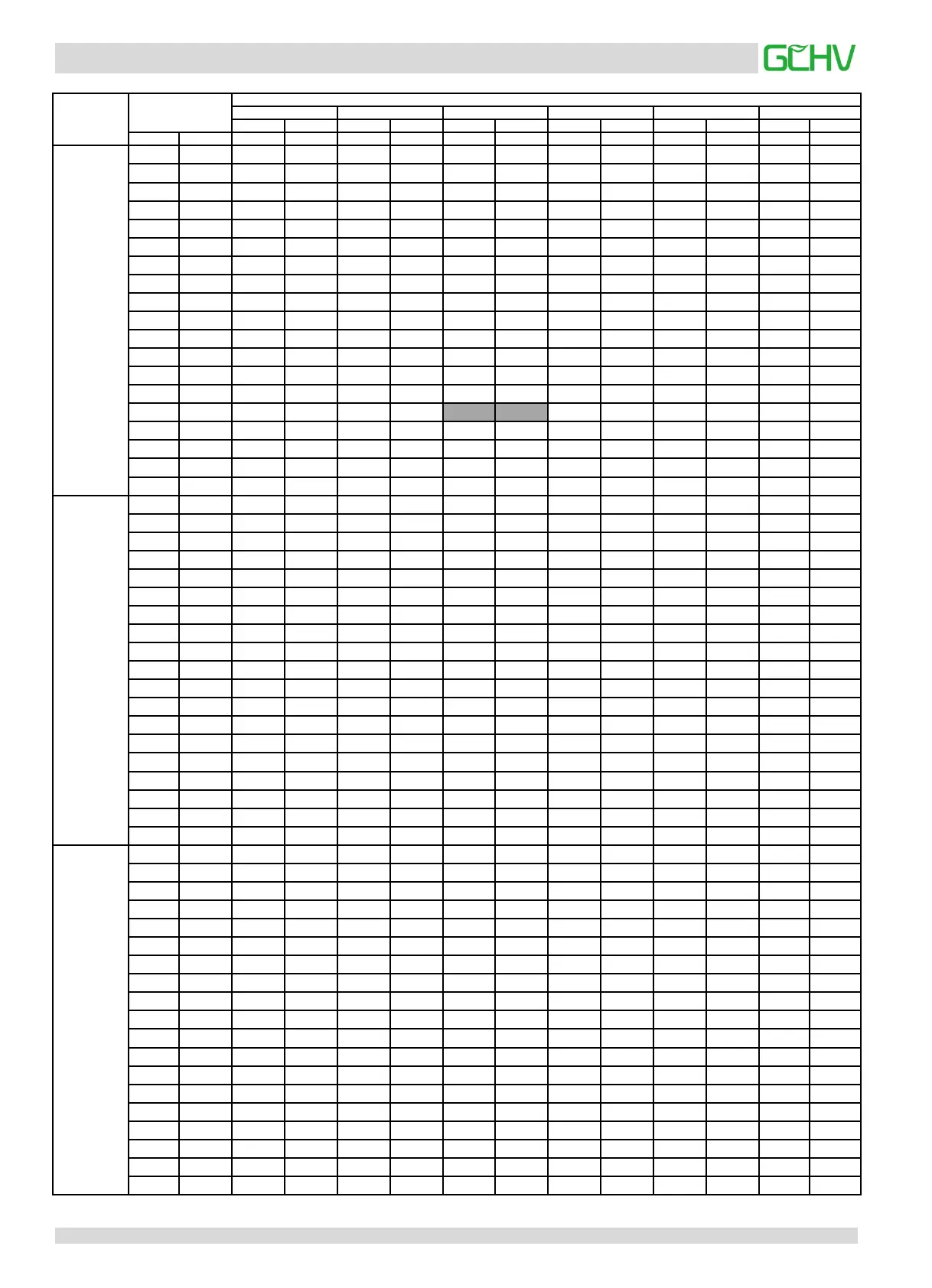 GCHV